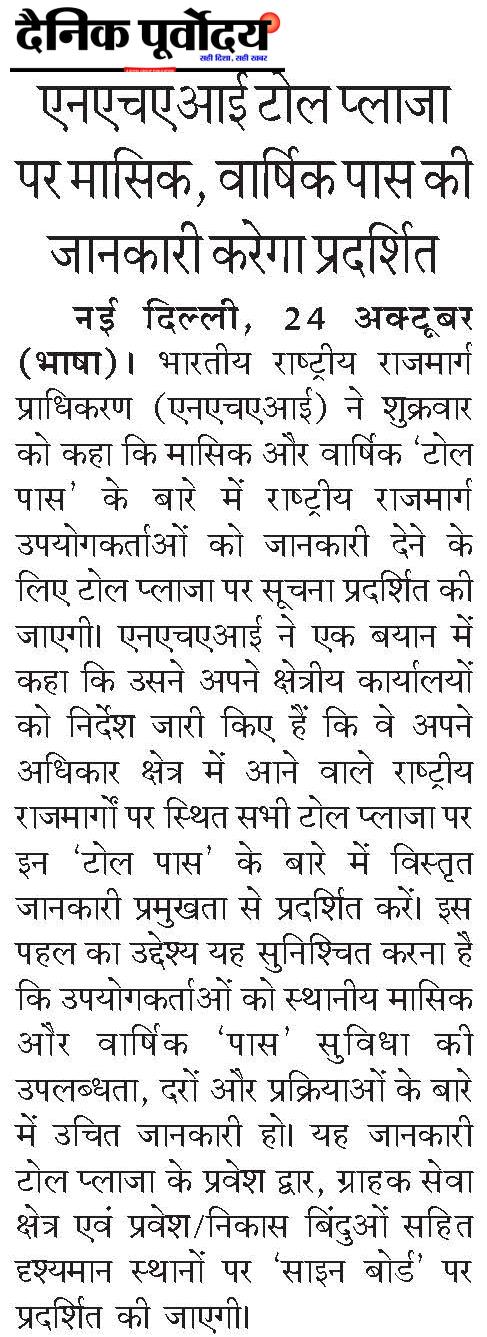 दैनिक पूर्वोदय
सही दिशा, सही खबर

एनएचएआई टोल प्लाजा पर मासिक, वार्षिक पास की जानकारी करेगा प्रदर्शित

नई दिल्ली, 24 अक्टूबर (भाषा)। भारतीय राष्ट्रीय राजमार्ग प्राधिकरण (एनएचएआई) ने शुक्रवार को कहा कि मासिक और वार्षिक 'टोल पास' के बारे में राष्ट्रीय राजमार्ग उपयोगकर्ताओं को जानकारी देने के लिए टोल प्लाजा पर सूचना प्रदर्शित की जाएगी। एनएचएआई ने एक बयान में कहा कि उसने अपने क्षेत्रीय कार्यालयों को निर्देश जारी किए हैं कि वे अपने अधिकार क्षेत्र में आने वाले राष्ट्रीय राजमार्गों पर स्थित सभी टोल प्लाजा पर इन 'टोल पास' के बारे में विस्तृत जानकारी प्रमुखता से प्रदर्शित करें। इस पहल का उद्देश्य यह सुनिश्चित करना है कि उपयोगकर्ताओं को स्थानीय मासिक और वार्षिक 'पास' सुविधा की उपलब्धता, दरों और प्रक्रियाओं के बारे में उचित जानकारी हो। यह जानकारी टोल प्लाजा के प्रवेश द्वार, ग्राहक सेवा क्षेत्र एवं प्रवेश/निकास बिंदुओं सहित दृश्यमान स्थानों पर 'साइन बोर्ड' पर प्रदर्शित की जाएगी।